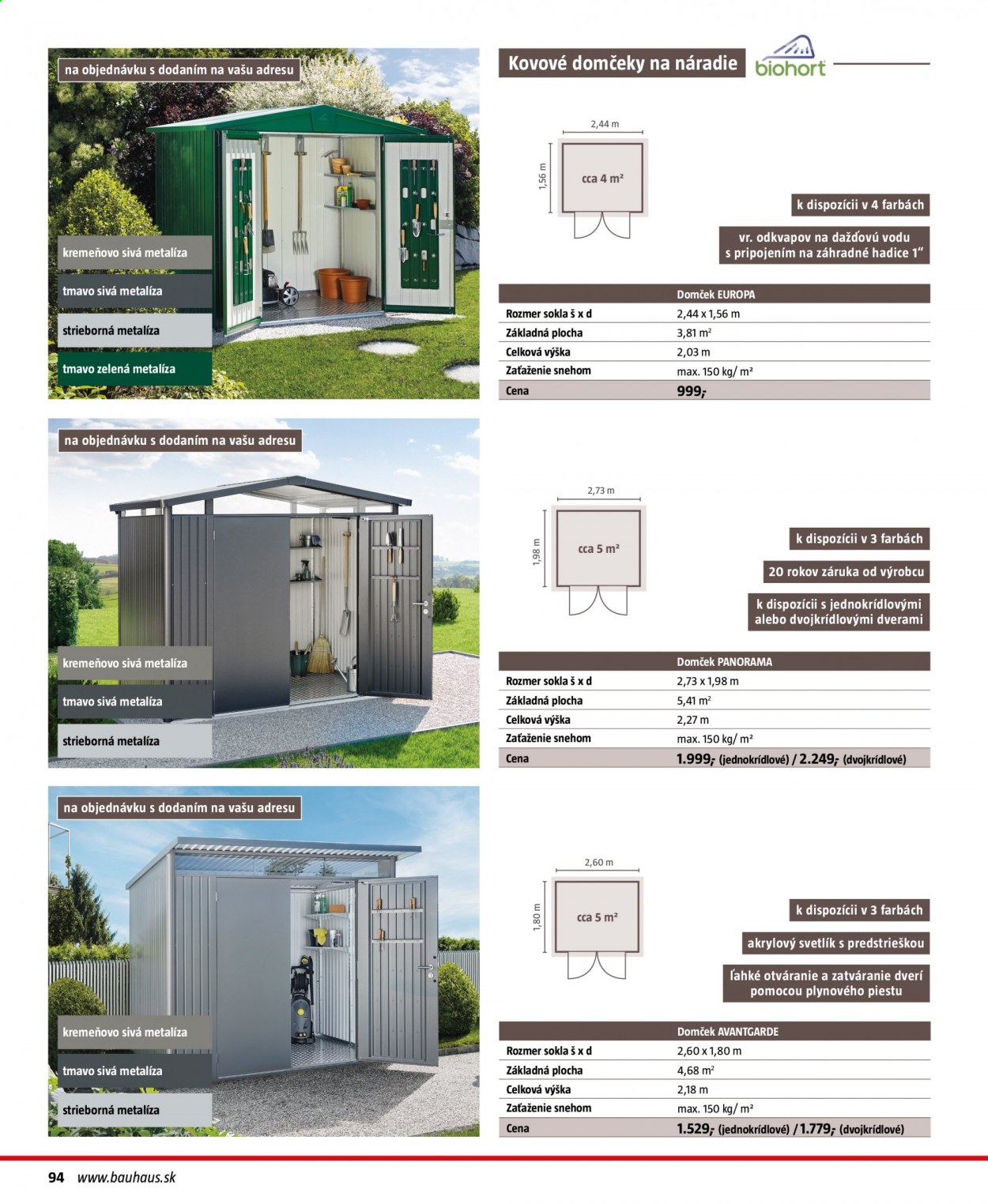 na objednávku s dodaním na vašu adresu

kremeňovo sivá metalíza
tmavo sivá metalíza
strieborná metalíza
tmavo zelená metalíza

Kovové domčeky na náradie

biohort

2,44 m
1,56 m
cca 4 m²

k dispozícii v 4 farbách

vr. odkvapov na dažďovú vodu s pripojením na záhradné hadice 1"

| | Domček EUROPA |
|---|---|
| Rozmer sokla š x d | 2,44 x 1,56 m |
| Základná plocha | 3,81 m² |
| Celková výška | 2,03 m |
| Zaťaženie snehom | max. 150 kg/ m² |
| Cena | 999,- |

na objednávku s dodaním na vašu adresu

kremeňovo sivá metalíza
tmavo sivá metalíza
strieborná metalíza

2,73 m
1,98 m
cca 5 m²

k dispozícii v 3 farbách

20 rokov záruka od výrobcu

k dispozícii s jednokrídlovými alebo dvojkrídlovými dverami

| | Domček PANORAMA |
|---|---|
| Rozmer sokla š x d | 2,73 x 1,98 m |
| Základná plocha | 5,41 m² |
| Celková výška | 2,27 m |
| Zaťaženie snehom | max. 150 kg/ m² |
| Cena | 1.999,- (jednokrídlové) / 2.249,- (dvojkrídlové) |

na objednávku s dodaním na vašu adresu

kremeňovo sivá metalíza
tmavo sivá metalíza
strieborná metalíza

2,60 m
1,80 m
cca 5 m²

k dispozícii v 3 farbách

akrylový svetlík s predstrieškou

ľahké otváranie a zatváranie dverí pomocou plynového piestu

| | Domček AVANTGARDE |
|---|---|
| Rozmer sokla š x d | 2,60 x 1,80 m |
| Základná plocha | 4,68 m² |
| Celková výška | 2,18 m |
| Zaťaženie snehom | max. 150 kg/ m² |
| Cena | 1.529,- (jednokrídlové) / 1.779,- (dvojkrídlové) |

94 www.bauhaus.sk